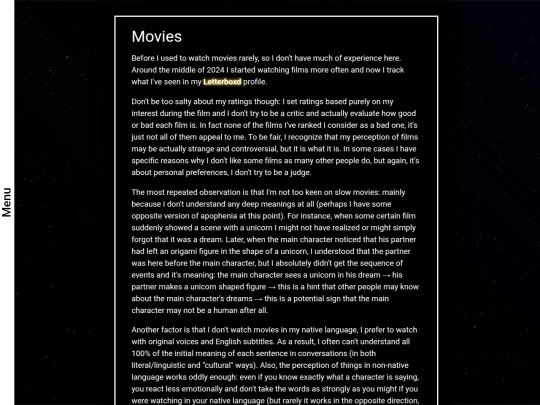 Menu

Movies

Before I used to watch movies rarely, so I don't have much of experience here. Around the middle of 2024 I started watching films more often and now I track what I've seen in my Letterboxd profile.

Don't be too salty about my ratings though: I set ratings based purely on my interest during the film and I don't try to be a critic and actually evaluate how good or bad each film is. In fact none of the films I've ranked I consider as a bad one, it's just not all of them appeal to me. To be fair, I recognize that my perception of films may be actually strange and controversial, but it is what it is. In some cases I have specific reasons why I don't like some films as many other people do, but again, it's about personal preferences, I don't try to be a judge.

The most repeated observation is that I'm not too keen on slow movies: mainly because I don't understand any deep meanings at all (perhaps I have some opposite version of apophenia at this point). For instance, when some certain film suddenly showed a scene with a unicorn I might not have realized or might simply forgot that it was a dream. Later, when the main character noticed that his partner had left an origami figure in the shape of a unicorn, I understood that the partner was here before the main character, but I absolutely didn't get the sequence of events and it's meaning: the main character sees a unicorn in his dream → his partner makes a unicorn shaped figure → this is a hint that other people may know about the main character's dreams → this is a potential sign that the main character may not be a human after all.

Another factor is that I don't watch movies in my native language, I prefer to watch with original voices and English subtitles. As a result, I often can't understand all 100% of the initial meaning of each sentence in conversations (in both literal/linguistic and "cultural" ways). Also, the perception of things in non-native language works oddly enough: even if you know exactly what a character is saying, you react less emotionally and don't take the words as strongly as you might if you were watching in your native language (but rarely it works in the opposite direction,